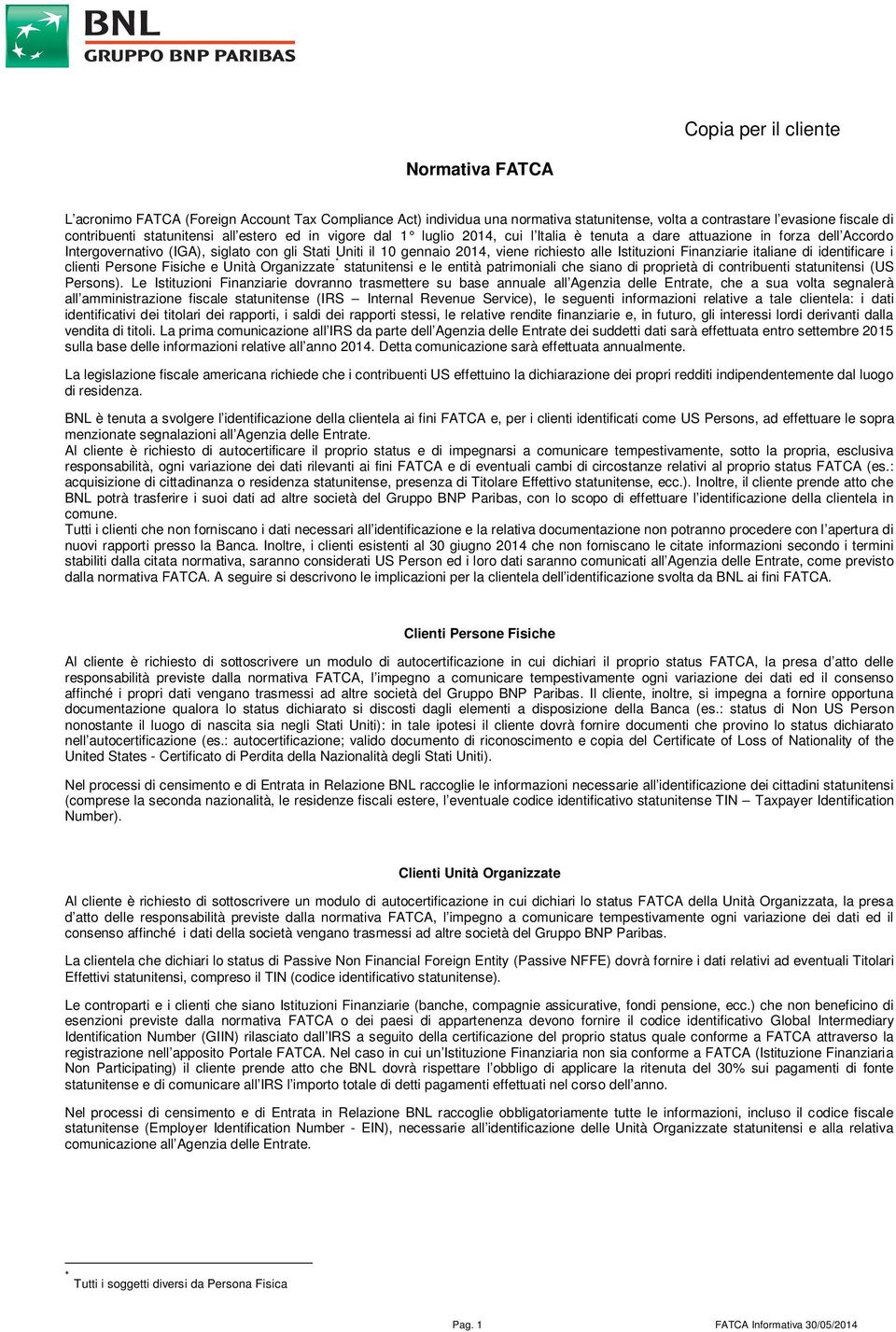 BNL
GRUPPO BNP PARIBAS

Copia per il cliente

Normativa FATCA

L'acronimo FATCA (Foreign Account Tax Compliance Act) individua una normativa statunitense, volta a contrastare l'evasione fiscale di contribuenti statunitensi all'estero ed in vigore dal 1° luglio 2014, cui l'Italia è tenuta a dare attuazione in forza dell'Accordo Intergovernativo (IGA), siglato con gli Stati Uniti il 10 gennaio 2014, viene richiesto alle Istituzioni Finanziarie italiane di identificare i clienti Persone Fisiche e Unità Organizzate* statunitensi e le entità patrimoniali che siano di proprietà di contribuenti statunitensi (US Persons). Le Istituzioni Finanziarie dovranno trasmettere su base annuale all'Agenzia delle Entrate, che a sua volta segnalerà all'amministrazione fiscale statunitense (IRS – Internal Revenue Service), le seguenti informazioni relative a tale clientela: i dati identificativi dei titolari dei rapporti, i saldi dei rapporti stessi, le relative rendite finanziarie e, in futuro, gli interessi lordi derivanti dalla vendita di titoli. La prima comunicazione all'IRS da parte dell'Agenzia delle Entrate dei suddetti dati sarà effettuata entro settembre 2015 sulla base delle informazioni relative all'anno 2014. Detta comunicazione sarà effettuata annualmente.

La legislazione fiscale americana richiede che i contribuenti US effettuino la dichiarazione dei propri redditi indipendentemente dal luogo di residenza.

BNL è tenuta a svolgere l'identificazione della clientela ai fini FATCA e, per i clienti identificati come US Persons, ad effettuare le sopra menzionate segnalazioni all'Agenzia delle Entrate.
Al cliente è richiesto di autocertificare il proprio status e di impegnarsi a comunicare tempestivamente, sotto la propria, esclusiva responsabilità, ogni variazione dei dati rilevanti ai fini FATCA e di eventuali cambi di circostanze relativi al proprio status FATCA (es.: acquisizione di cittadinanza o residenza statunitense, presenza di Titolare Effettivo statunitense, ecc.). Inoltre, il cliente prende atto che BNL potrà trasferire i suoi dati ad altre società del Gruppo BNP Paribas, con lo scopo di effettuare l'identificazione della clientela in comune.
Tutti i clienti che non forniscano i dati necessari all'identificazione e la relativa documentazione non potranno procedere con l'apertura di nuovi rapporti presso la Banca. Inoltre, i clienti esistenti al 30 giugno 2014 che non forniscano le citate informazioni secondo i termini stabiliti dalla citata normativa, saranno considerati US Person ed i loro dati saranno comunicati all'Agenzia delle Entrate, come previsto dalla normativa FATCA. A seguire si descrivono le implicazioni per la clientela dell'identificazione svolta da BNL ai fini FATCA.

Clienti Persone Fisiche

Al cliente è richiesto di sottoscrivere un modulo di autocertificazione in cui dichiari il proprio status FATCA, la presa d'atto delle responsabilità previste dalla normativa FATCA, l'impegno a comunicare tempestivamente ogni variazione dei dati ed il consenso affinché i propri dati vengano trasmessi ad altre società del Gruppo BNP Paribas. Il cliente, inoltre, si impegna a fornire opportuna documentazione qualora lo status dichiarato si discosti dagli elementi a disposizione della Banca (es.: status di Non US Person nonostante il luogo di nascita sia negli Stati Uniti): in tale ipotesi il cliente dovrà fornire documenti che provino lo status dichiarato nell'autocertificazione (es.: autocertificazione; valido documento di riconoscimento e copia del Certificate of Loss of Nationality of the United States - Certificato di Perdita della Nazionalità degli Stati Uniti).

Nel processi di censimento e di Entrata in Relazione BNL raccoglie le informazioni necessarie all'identificazione dei cittadini statunitensi (comprese la seconda nazionalità, le residenze fiscali estere, l'eventuale codice identificativo statunitense TIN – Taxpayer Identification Number).

Clienti Unità Organizzate

Al cliente è richiesto di sottoscrivere un modulo di autocertificazione in cui dichiari lo status FATCA della Unità Organizzata, la presa d'atto delle responsabilità previste dalla normativa FATCA, l'impegno a comunicare tempestivamente ogni variazione dei dati ed il consenso affinché i dati della società vengano trasmessi ad altre società del Gruppo BNP Paribas.

La clientela che dichiari lo status di Passive Non Financial Foreign Entity (Passive NFFE) dovrà fornire i dati relativi ad eventuali Titolari Effettivi statunitensi, compreso il TIN (codice identificativo statunitense).

Le controparti e i clienti che siano Istituzioni Finanziarie (banche, compagnie assicurative, fondi pensione, ecc.) che non beneficino di esenzioni previste dalla normativa FATCA o dei paesi di appartenenza devono fornire il codice identificativo Global Intermediary Identification Number (GIIN) rilasciato dall'IRS a seguito della certificazione del proprio status quale conforme a FATCA attraverso la registrazione nell'apposito Portale FATCA. Nel caso in cui un'Istituzione Finanziaria non sia conforme a FATCA (Istituzione Finanziaria Non Participating) il cliente prende atto che BNL dovrà rispettare l'obbligo di applicare la ritenuta del 30% sui pagamenti di fonte statunitense e di comunicare all'IRS l'importo totale di detti pagamenti effettuati nel corso dell'anno.

Nel processi di censimento e di Entrata in Relazione BNL raccoglie obbligatoriamente tutte le informazioni, incluso il codice fiscale statunitense (Employer Identification Number - EIN), necessarie all'identificazione delle Unità Organizzate statunitensi e alla relativa comunicazione all'Agenzia delle Entrate.

* Tutti i soggetti diversi da Persona Fisica

Pag. 1 FATCA Informativa 30/05/2014